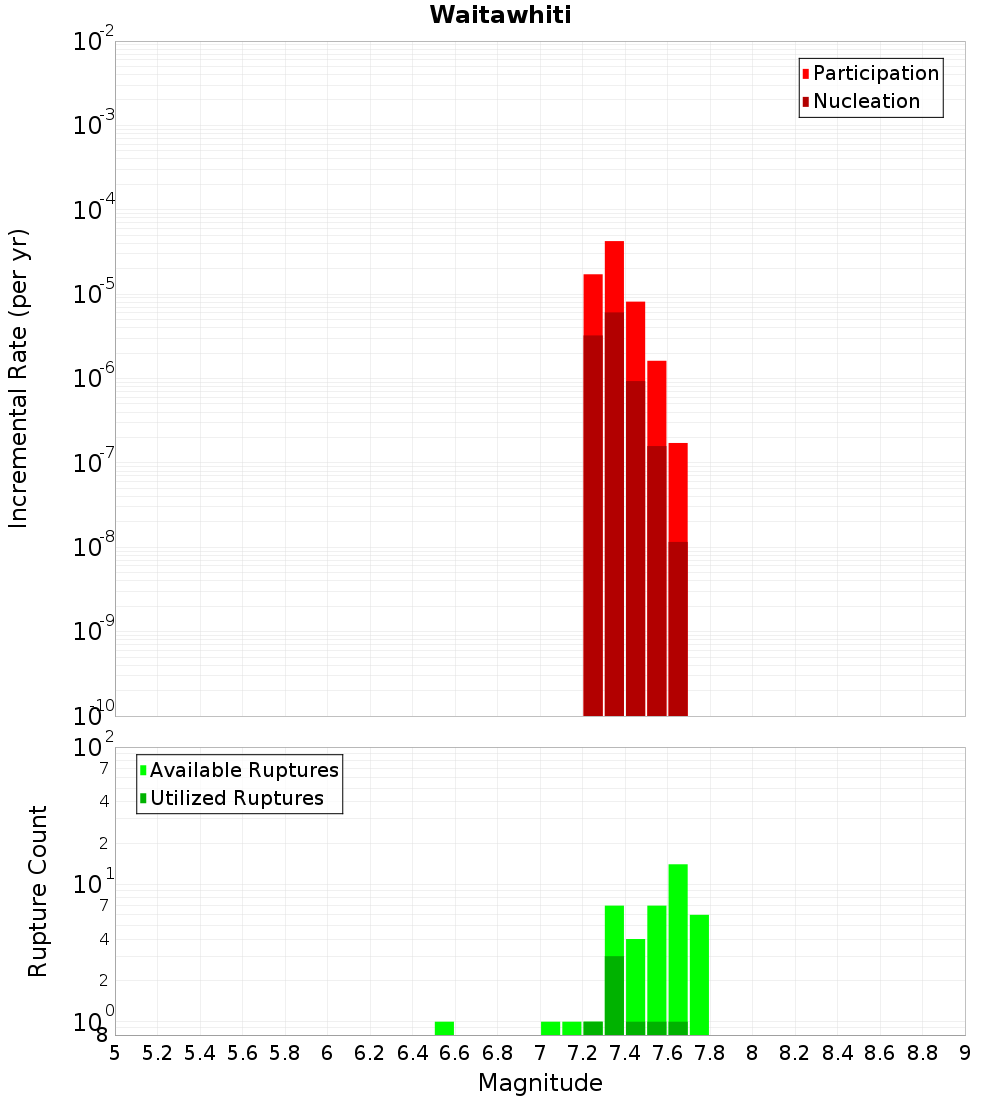 Waitawhiti

Participation
Nucleation

Incremental Rate (per yr)

$10^{-2}$
$10^{-3}$
$10^{-4}$
$10^{-5}$
$10^{-6}$
$10^{-7}$
$10^{-8}$
$10^{-9}$
$10^{-10}$

Available Ruptures
Utilized Ruptures

Rupture Count

$10^{2}$
7
4
2
$10^{1}$
7
4
2
$10^{0}$
8

5 5.2 5.4 5.6 5.8 6 6.2 6.4 6.6 6.8 7 7.2 7.4 7.6 7.8 8 8.2 8.4 8.6 8.8 9

Magnitude